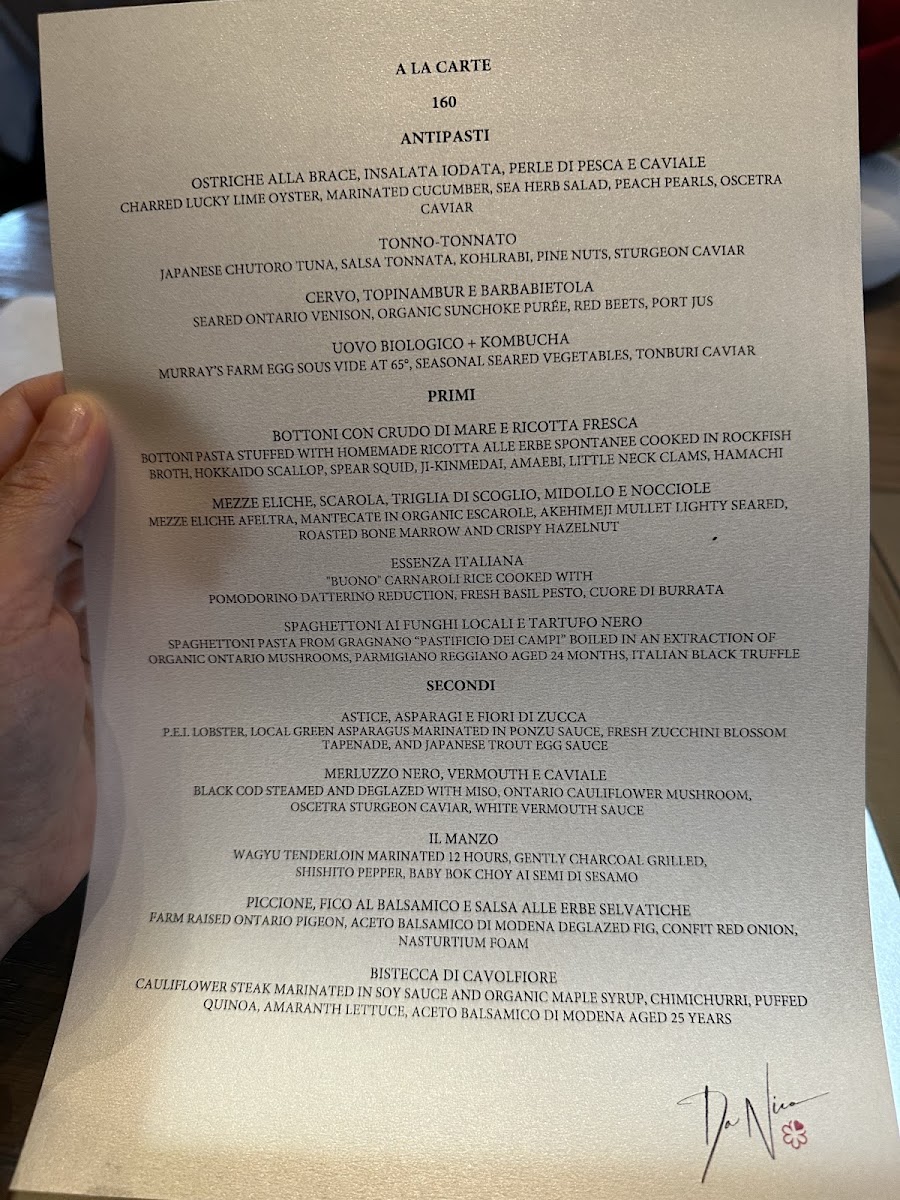 A LA CARTE

160

ANTIPASTI

OSTRICHE ALLA BRACE, INSALATA IODATA, PERLE DI PESCA E CAVIALE
CHARRED LUCKY LIME OYSTER, MARINATED CUCUMBER, SEA HERB SALAD, PEACH PEARLS, OSCETRA CAVIAR

TONNO-TONNATO
JAPANESE CHUTORO TUNA, SALSA TONNATA, KOHLRABI, PINE NUTS, STURGEON CAVIAR

CERVO, TOPINAMBUR E BARBABIETOLA
SEARED ONTARIO VENISON, ORGANIC SUNCHOKE PURÉE, RED BEETS, PORT JUS

UOVO BIOLOGICO + KOMBUCHA
MURRAY'S FARM EGG SOUS VIDE AT 65°, SEASONAL SEARED VEGETABLES, TONBURI CAVIAR

PRIMI

BOTTONI CON CRUDO DI MARE E RICOTTA FRESCA
BOTTONI PASTA STUFFED WITH HOMEMADE RICOTTA ALLE ERBE SPONTANEE COOKED IN ROCKFISH BROTH, HOKKAIDO SCALLOP, SPEAR SQUID, JI-KINMEDAI, AMAEBI, LITTLE NECK CLAMS, HAMACHI

MEZZE ELICHE, SCAROLA, TRIGLIA DI SCOGLIO, MIDOLLO E NOCCIOLE
MEZZE ELICHE AFELTRA, MANTECATE IN ORGANIC ESCAROLE, AKEHIMEJI MULLET LIGHTY SEARED, ROASTED BONE MARROW AND CRISPY HAZELNUT

ESSENZA ITALIANA
"BUONO" CARNAROLI RICE COOKED WITH
POMODORINO DATTERINO REDUCTION, FRESH BASIL PESTO, CUORE DI BURRATA

SPAGHETTONI AI FUNGHI LOCALI E TARTUFO NERO
SPAGHETTONI PASTA FROM GRAGNANO "PASTIFICIO DEI CAMPI" BOILED IN AN EXTRACTION OF ORGANIC ONTARIO MUSHROOMS, PARMIGIANO REGGIANO AGED 24 MONTHS, ITALIAN BLACK TRUFFLE

SECONDI

ASTICE, ASPARAGI E FIORI DI ZUCCA
P.E.I. LOBSTER, LOCAL GREEN ASPARAGUS MARINATED IN PONZU SAUCE, FRESH ZUCCHINI BLOSSOM TAPENADE, AND JAPANESE TROUT EGG SAUCE

MERLUZZO NERO, VERMOUTH E CAVIALE
BLACK COD STEAMED AND DEGLAZED WITH MISO, ONTARIO CAULIFLOWER MUSHROOM, OSCETRA STURGEON CAVIAR, WHITE VERMOUTH SAUCE

IL MANZO
WAGYU TENDERLOIN MARINATED 12 HOURS, GENTLY CHARCOAL GRILLED, SHISHITO PEPPER, BABY BOK CHOY AI SEMI DI SESAMO

PICCIONE, FICO AL BALSAMICO E SALSA ALLE ERBE SELVATICHE
FARM RAISED ONTARIO PIGEON, ACETO BALSAMICO DI MODENA DEGLAZED FIG, CONFIT RED ONION, NASTURTIUM FOAM

BISTECCA DI CAVOLFIORE
CAULIFLOWER STEAK MARINATED IN SOY SAUCE AND ORGANIC MAPLE SYRUP, CHIMICHURRI, PUFFED QUINOA, AMARANTH LETTUCE, ACETO BALSAMICO DI MODENA AGED 25 YEARS

Da Nico